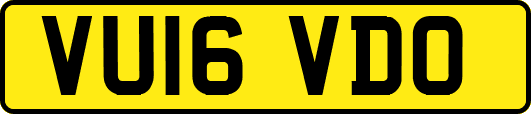 VU16 VDO